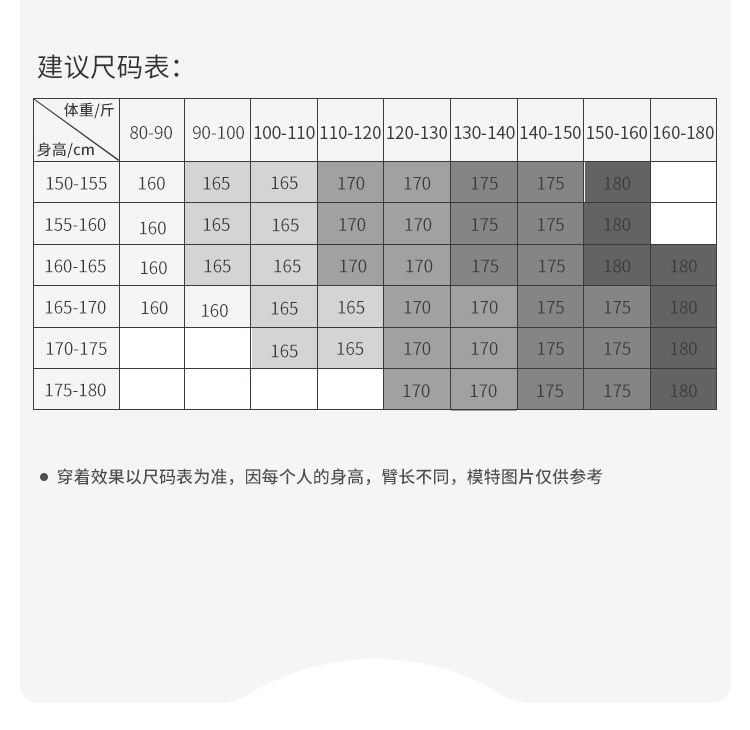 建议尺码表:

| 体重/斤 身高/cm | 80-90 | 90-100 | 100-110 | 110-120 | 120-130 | 130-140 | 140-150 | 150-160 | 160-180 |
|---|---|---|---|---|---|---|---|---|---|
| 150-155 | 160 | 165 | 165 | 170 | 170 | 175 | 175 | 180 | |
| 155-160 | 160 | 165 | 165 | 170 | 170 | 175 | 175 | 180 | |
| 160-165 | 160 | 165 | 165 | 170 | 170 | 175 | 175 | 180 | 180 |
| 165-170 | 160 | 160 | 165 | 165 | 170 | 170 | 175 | 175 | 180 |
| 170-175 | | | 165 | 165 | 170 | 170 | 175 | 175 | 180 |
| 175-180 | | | | | 170 | 170 | 175 | 175 | 180 |

● 穿着效果以尺码表为准，因每个人的身高，臂长不同，模特图片仅供参考